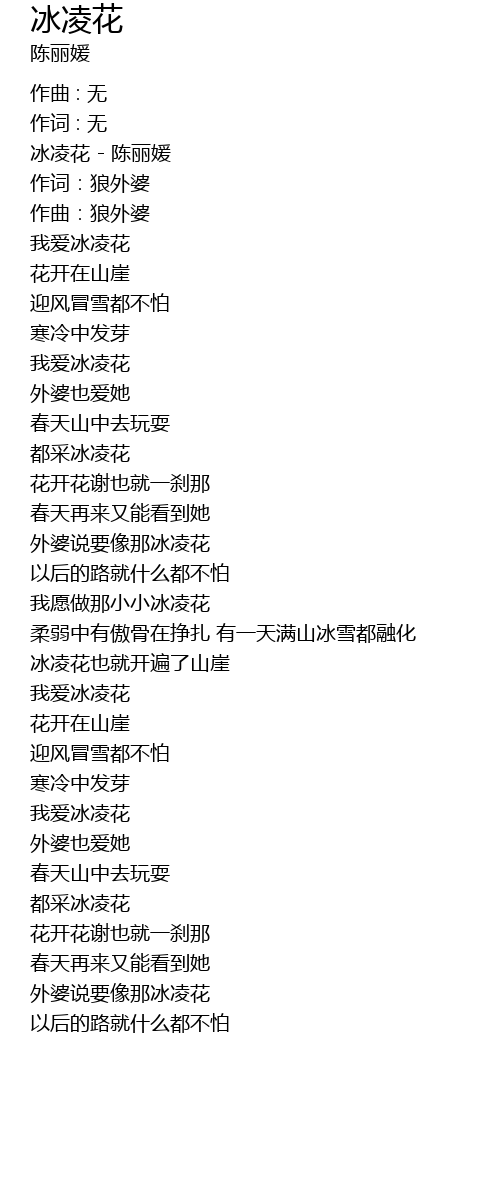 冰凌花
陈丽媛

作曲 : 无
作词 : 无
冰凌花 - 陈丽媛
作词：狼外婆
作曲：狼外婆
我爱冰凌花
花开在山崖
迎风冒雪都不怕
寒冷中发芽
我爱冰凌花
外婆也爱她
春天山中去玩耍
都采冰凌花
花开花谢也就一刹那
春天再来又能看到她
外婆说要像那冰凌花
以后的路就什么都不怕
我愿做那小小冰凌花
柔弱中有傲骨在挣扎 有一天满山冰雪都融化
冰凌花也就开遍了山崖
我爱冰凌花
花开在山崖
迎风冒雪都不怕
寒冷中发芽
我爱冰凌花
外婆也爱她
春天山中去玩耍
都采冰凌花
花开花谢也就一刹那
春天再来又能看到她
外婆说要像那冰凌花
以后的路就什么都不怕